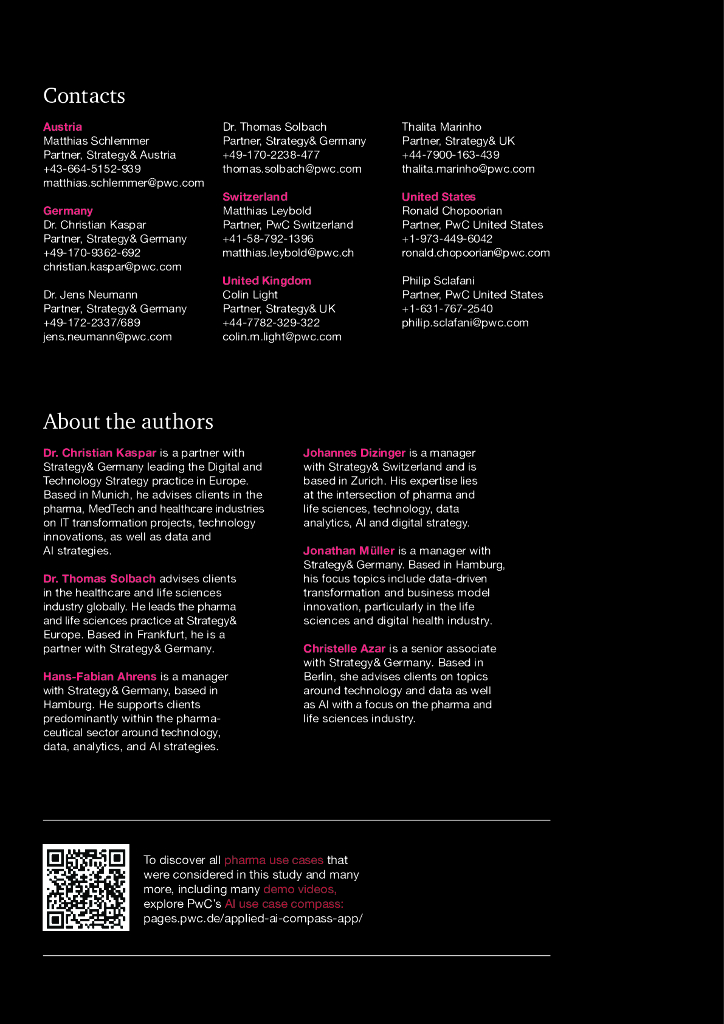 Contacts

Austria
Matthias Schlemmer
Partner, Strategy& Austria
+43-664-5152-939
matthias.schlemmer@pwc.com

Germany
Dr. Christian Kaspar
Partner, Strategy& Germany
+49-170-9362-692
christian.kaspar@pwc.com

Dr. Jens Neumann
Partner, Strategy& Germany
+49-172-2337/689
jens.neumann@pwc.com

Dr. Thomas Solbach
Partner, Strategy& Germany
+49-170-2238-477
thomas.solbach@pwc.com

Switzerland
Matthias Leybold
Partner, PwC Switzerland
+41-58-792-1396
matthias.leybold@pwc.ch

United Kingdom
Colin Light
Partner, Strategy& UK
+44-7782-329-322
colin.m.light@pwc.com

Thalita Marinho
Partner, Strategy& UK
+44-7900-163-439
thalita.marinho@pwc.com

United States
Ronald Chopoorian
Partner, PwC United States
+1-973-449-6042
ronald.chopoorian@pwc.com

Philip Sclafani
Partner, PwC United States
+1-631-767-2540
philip.sclafani@pwc.com

About the authors

Dr. Christian Kaspar is a partner with Strategy& Germany leading the Digital and Technology Strategy practice in Europe. Based in Munich, he advises clients in the pharma, MedTech and healthcare industries on IT transformation projects, technology innovations, as well as data and AI strategies.

Dr. Thomas Solbach advises clients in the healthcare and life sciences industry globally. He leads the pharma and life sciences practice at Strategy& Europe. Based in Frankfurt, he is a partner with Strategy& Germany.

Hans-Fabian Ahrens is a manager with Strategy& Germany, based in Hamburg. He supports clients predominantly within the pharmaceutical sector around technology, data, analytics, and AI strategies.

Johannes Dizinger is a manager with Strategy& Switzerland and is based in Zurich. His expertise lies at the intersection of pharma and life sciences, technology, data analytics, AI and digital strategy.

Jonathan Müller is a manager with Strategy& Germany. Based in Hamburg, his focus topics include data-driven transformation and business model innovation, particularly in the life sciences and digital health industry.

Christelle Azar is a senior associate with Strategy& Germany. Based in Berlin, she advises clients on topics around technology and data as well as AI with a focus on the pharma and life sciences industry.

To discover all pharma use cases that were considered in this study and many more, including many demo videos, explore PwC's AI use case compass: pages.pwc.de/applied-ai-compass-app/